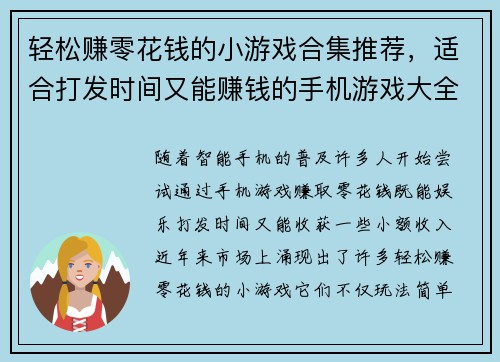 轻松赚零花钱的小游戏合集推荐，适合打发时间又能赚钱的手机游戏大全

随着智能手机的普及许多人开始尝试通过手机游戏赚取零花钱既能娱乐打发时间又能收获一些小额收入近年来市场上涌现出了许多轻松赚零花钱的小游戏它们不仅玩法简单